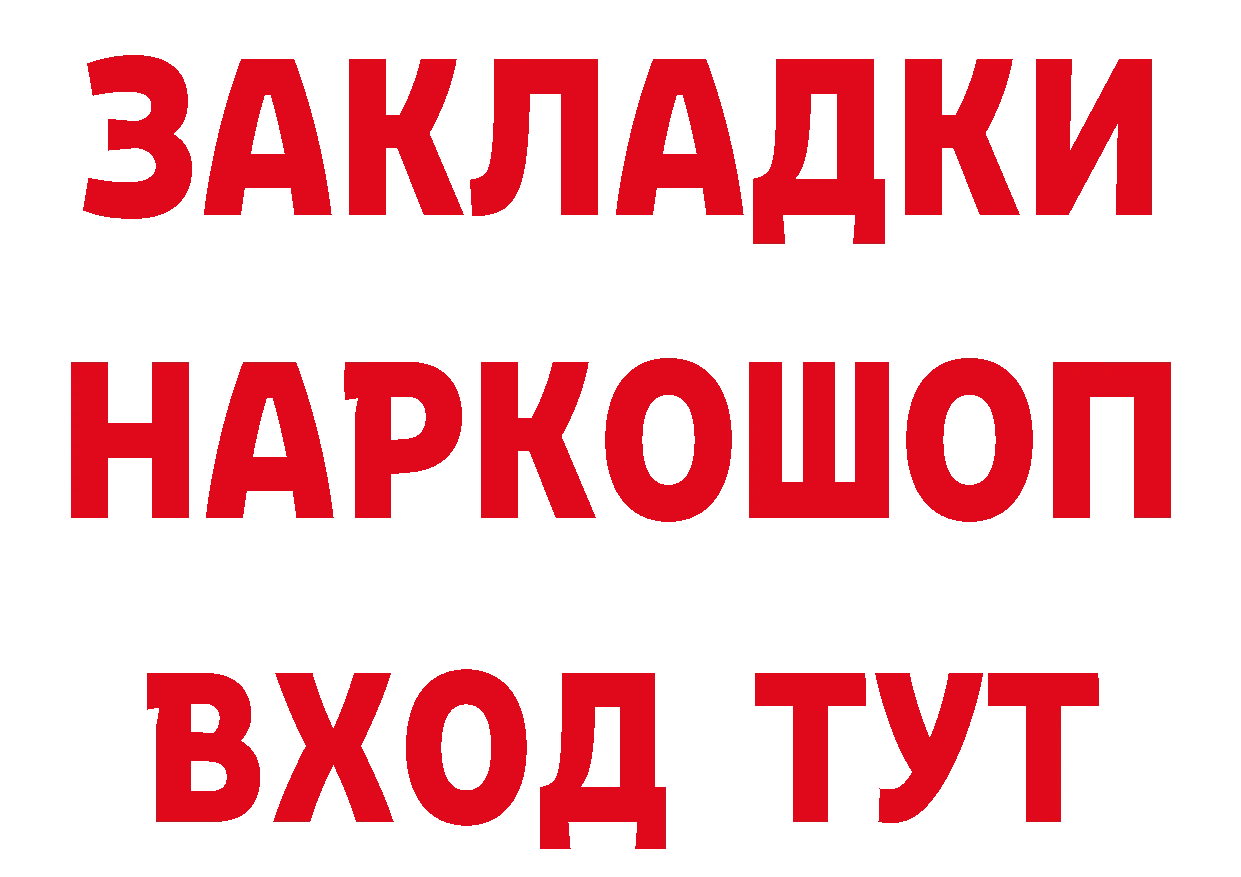 ЗАКЛАДКИ
НАРКОШОП
ВХОД ТУТ